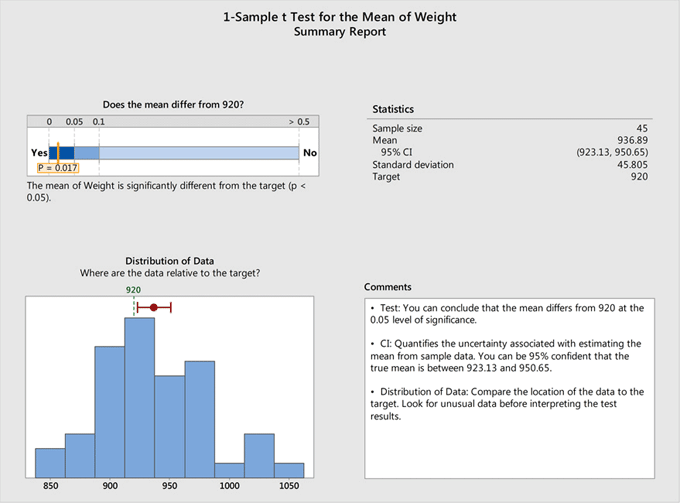 1-Sample t Test for the Mean of Weight
Summary Report

Does the mean differ from 920?

0 0.05 0.1 > 0.5

Yes No

P = 0.017

The mean of Weight is significantly different from the target (p < 0.05).

Statistics

| | |
|---|---|
| Sample size | 45 |
| Mean | 936.89 |
| 95% CI | (923.13, 950.65) |
| Standard deviation | 45.805 |
| Target | 920 |

Distribution of Data
Where are the data relative to the target?

920

850 900 950 1000 1050

Comments

• Test: You can conclude that the mean differs from 920 at the 0.05 level of significance.

• CI: Quantifies the uncertainty associated with estimating the mean from sample data. You can be 95% confident that the true mean is between 923.13 and 950.65.

• Distribution of Data: Compare the location of the data to the target. Look for unusual data before interpreting the test results.